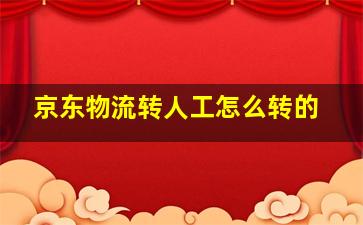 京东物流转人工怎么转的